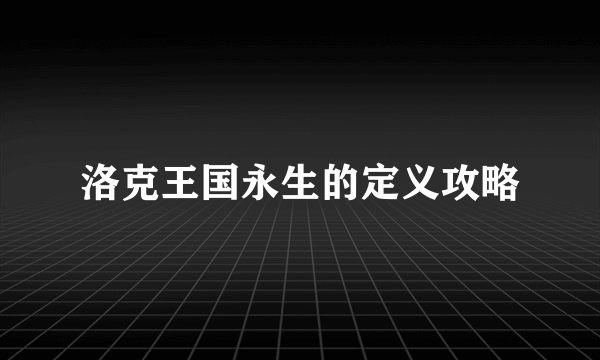 洛克王国永生的定义攻略